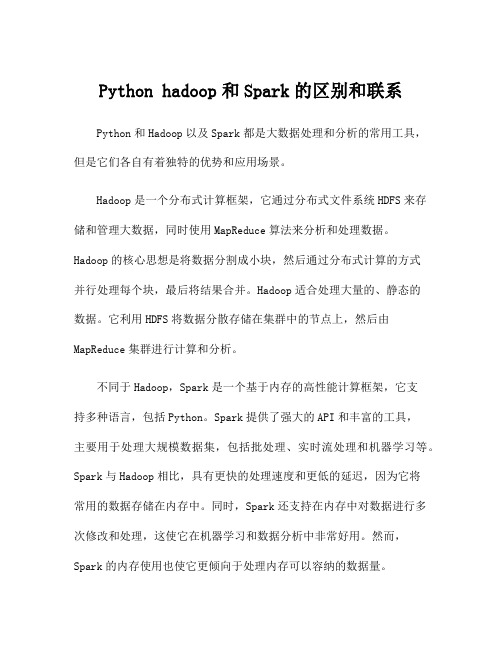 Python hadoop 和 Spark 的区别和联系

Python 和 Hadoop 以及 Spark 都是大数据处理和分析的常用工具，但是它们各自有着独特的优势和应用场景。

Hadoop 是一个分布式计算框架，它通过分布式文件系统 HDFS 来存储和管理大数据，同时使用 MapReduce 算法来分析和处理数据。Hadoop 的核心思想是将数据分割成小块，然后通过分布式计算的方式并行处理每个块，最后将结果合并。Hadoop 适合处理大量的、静态的数据。它利用 HDFS 将数据分散存储在集群中的节点上，然后由 MapReduce 集群进行计算和分析。

不同于 Hadoop，Spark 是一个基于内存的高性能计算框架，它支持多种语言，包括 Python。Spark 提供了强大的 API 和丰富的工具，主要用于处理大规模数据集，包括批处理、实时流处理和机器学习等。Spark 与 Hadoop 相比，具有更快的处理速度和更低的延迟，因为它将常用的数据存储在内存中。同时，Spark 还支持在内存中对数据进行多次修改和处理，这使它在机器学习和数据分析中非常好用。然而，Spark 的内存使用也使它更倾向于处理内存可以容纳的数据量。